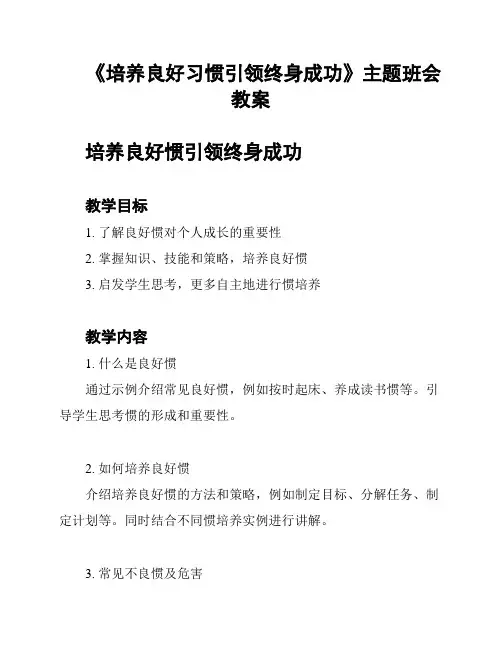 《培养良好习惯引领终身成功》主题班会教案

培养良好惯引领终身成功

教学目标

1. 了解良好惯对个人成长的重要性

2. 掌握知识、技能和策略，培养良好惯

3. 启发学生思考，更多自主地进行惯培养

教学内容

1. 什么是良好惯

通过示例介绍常见良好惯，例如按时起床、养成读书惯等。引导学生思考惯的形成和重要性。

2. 如何培养良好惯

介绍培养良好惯的方法和策略，例如制定目标、分解任务、制定计划等。同时结合不同惯培养实例进行讲解。

3. 常见不良惯及危害